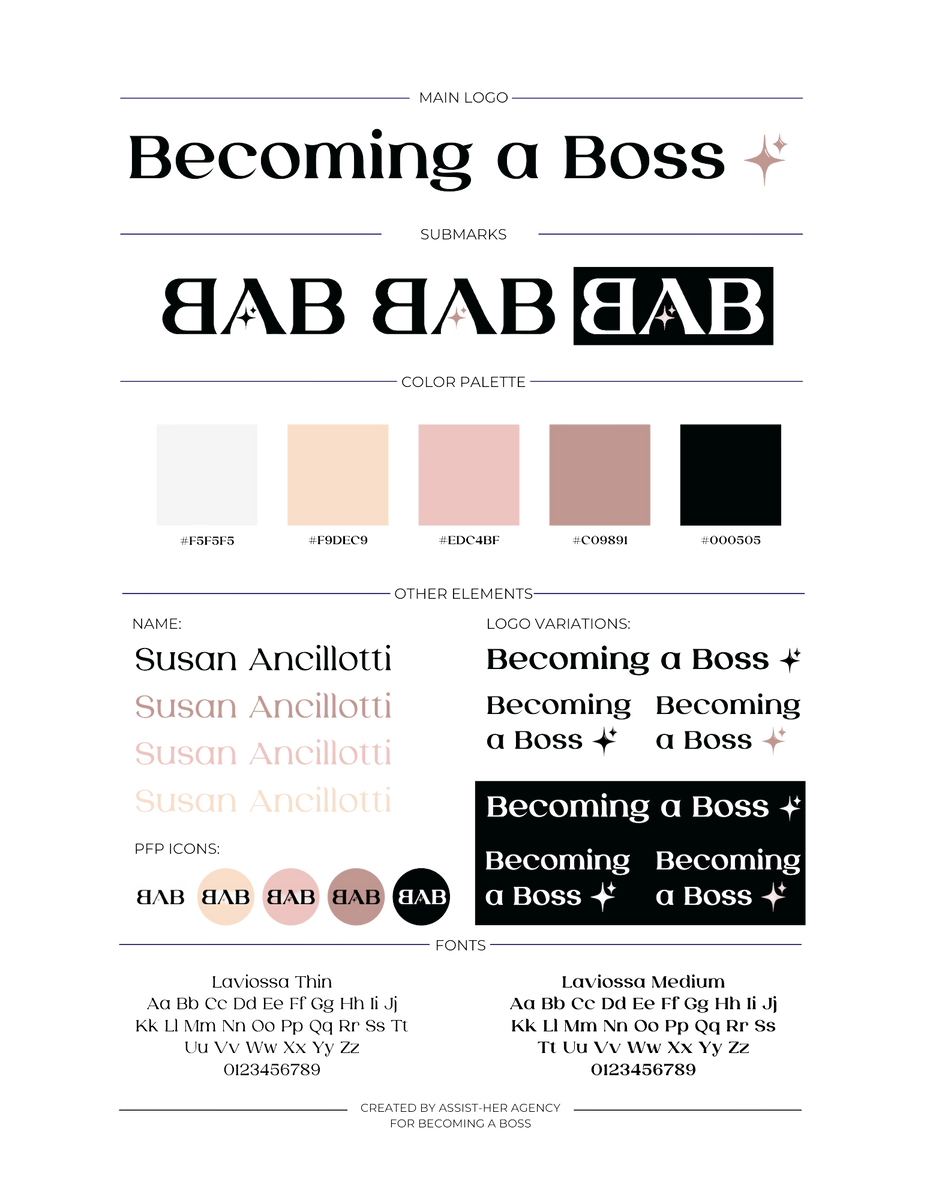 MAIN LOGO

Becoming a Boss

SUBMARKS

BAB BAB BAB

COLOR PALETTE

#F5F5F5

#F9DEC9

#EDC4BF

#C09891

#000505

OTHER ELEMENTS

NAME:

Susan Ancillotti

Susan Ancillotti

Susan Ancillotti

Susan Ancillotti

PFP ICONS:

BAB BAB BAB BAB BAB

LOGO VARIATIONS:

Becoming a Boss

Becoming a Boss

Becoming a Boss

Becoming a Boss

Becoming a Boss

Becoming a Boss

FONTS

Laviossa Thin
Aa Bb Cc Dd Ee Ff Gg Hh Ii Jj
Kk Ll Mm Nn Oo Pp Qq Rr Ss Tt
Uu Vv Ww Xx Yy Zz
0123456789

Laviossa Medium
Aa Bb Cc Dd Ee Ff Gg Hh Ii Jj
Kk Ll Mm Nn Oo Pp Qq Rr Ss
Tt Uu Vv Ww Xx Yy Zz
0123456789

CREATED BY ASSIST-HER AGENCY
FOR BECOMING A BOSS